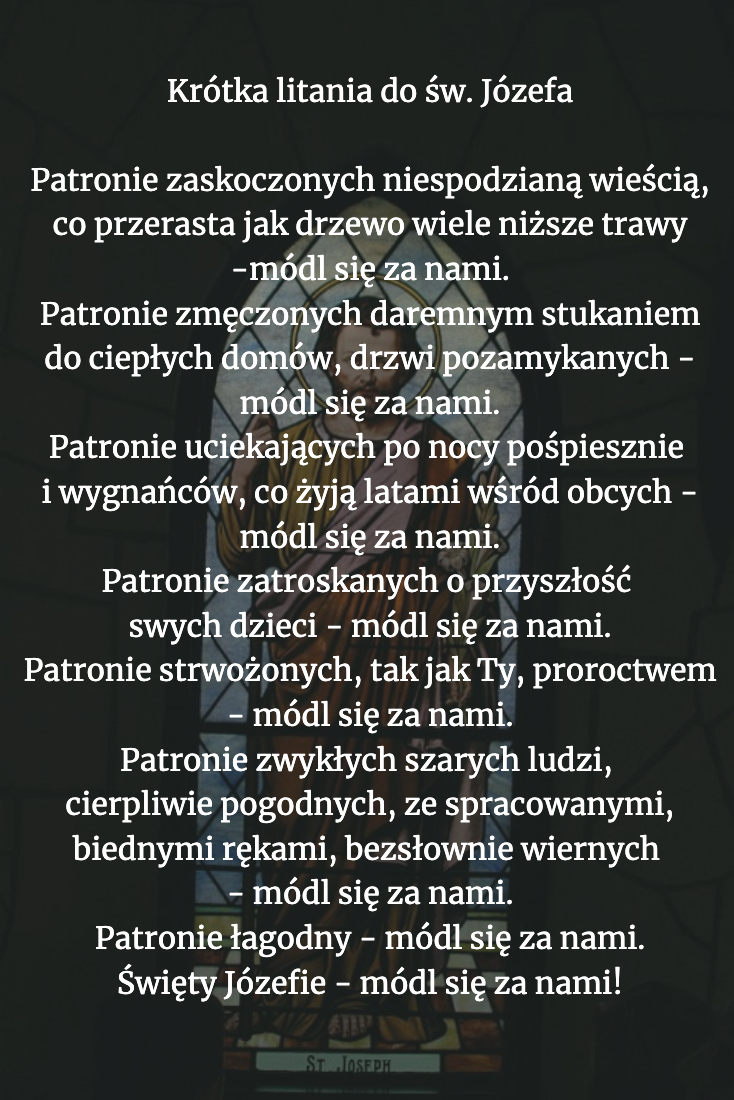 Krótka litania do św. Józefa

Patronie zaskoczonych niespodzianą wieścią, co przerasta jak drzewo wiele niższe trawy -módl się za nami.
Patronie zmęczonych daremnym stukaniem do ciepłych domów, drzwi pozamykanych - módl się za nami.
Patronie uciekających po nocy pośpiesznie i wygnańców, co żyją latami wśród obcych - módl się za nami.
Patronie zatroskanych o przyszłość swych dzieci - módl się za nami.
Patronie strwożonych, tak jak Ty, proroctwem - módl się za nami.
Patronie zwykłych szarych ludzi, cierpliwie pogodnych, ze spracowanymi, biednymi rękami, bezsłownie wiernych - módl się za nami.
Patronie łagodny - módl się za nami.
Święty Józefie - módl się za nami!

ST. JOSEPH